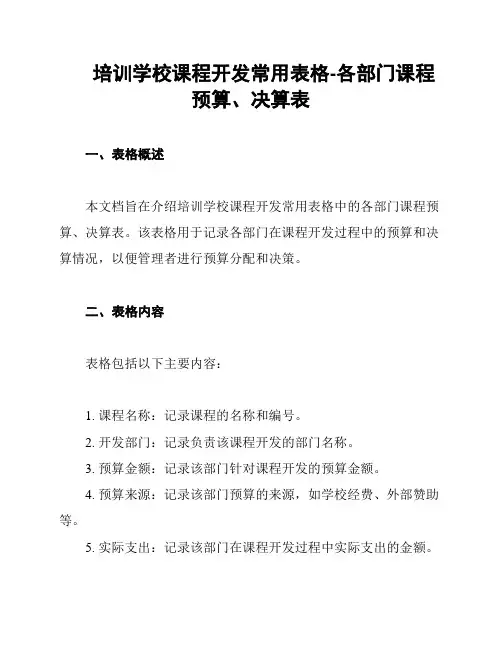 培训学校课程开发常用表格-各部门课程预算、决算表

一、表格概述

本文档旨在介绍培训学校课程开发常用表格中的各部门课程预算、决算表。该表格用于记录各部门在课程开发过程中的预算和决算情况，以便管理者进行预算分配和决策。

二、表格内容

表格包括以下主要内容：

1. 课程名称：记录课程的名称和编号。

2. 开发部门：记录负责该课程开发的部门名称。

3. 预算金额：记录该部门针对课程开发的预算金额。

4. 预算来源：记录该部门预算的来源，如学校经费、外部赞助等。

5. 实际支出：记录该部门在课程开发过程中实际支出的金额。